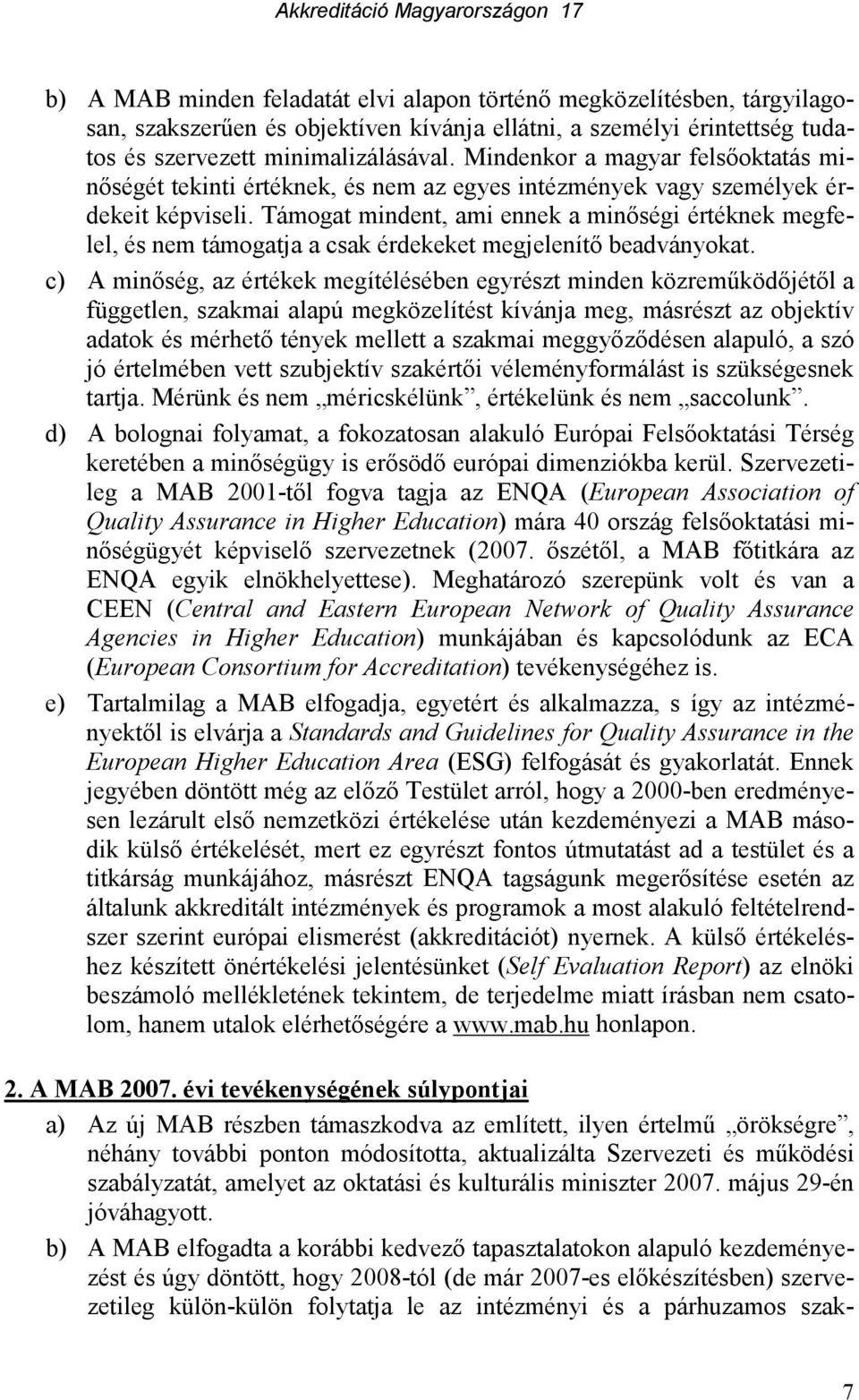 Akkreditáció Magyarországon 17

b) A MAB minden feladatát elvi alapon történő megközelítésben, tárgyilagosan, szakszerűen és objektíven kívánja ellátni, a személyi érintettség tudatos és szervezett minimalizálásával. Mindenkor a magyar felsőoktatás minőségét tekinti értéknek, és nem az egyes intézmények vagy személyek érdekeit képviseli. Támogat mindent, ami ennek a minőségi értéknek megfelel, és nem támogatja a csak érdekeket megjelenítő beadványokat.

c) A minőség, az értékek megítélésében egyrészt minden közreműködőjétől a független, szakmai alapú megközelítést kívánja meg, másrészt az objektív adatok és mérhető tények mellett a szakmai meggyőződésen alapuló, a szó jó értelmében vett szubjektív szakértői véleményformálást is szükségesnek tartja. Mérünk és nem „méricskélünk”, értékelünk és nem „saccolunk”.

d) A bolognai folyamat, a fokozatosan alakuló Európai Felsőoktatási Térség keretében a minőségügy is erősödő európai dimenziókba kerül. Szervezetileg a MAB 2001-től fogva tagja az ENQA (European Association of Quality Assurance in Higher Education) mára 40 ország felsőoktatási minőségügyét képviselő szervezetnek (2007. őszétől, a MAB főtitkára az ENQA egyik elnökhelyettese). Meghatározó szerepünk volt és van a CEEN (Central and Eastern European Network of Quality Assurance Agencies in Higher Education) munkájában és kapcsolódunk az ECA (European Consortium for Accreditation) tevékenységéhez is.

e) Tartalmilag a MAB elfogadja, egyetért és alkalmazza, s így az intézményektől is elvárja a Standards and Guidelines for Quality Assurance in the European Higher Education Area (ESG) felfogását és gyakorlatát. Ennek jegyében döntött még az előző Testület arról, hogy a 2000-ben eredményesen lezárult első nemzetközi értékelése után kezdeményezi a MAB második külső értékelését, mert ez egyrészt fontos útmutatást ad a testület és a titkárság munkájához, másrészt ENQA tagságunk megerősítése esetén az általunk akkreditált intézmények és programok a most alakuló feltételrendszer szerint európai elismerést (akkreditációt) nyernek. A külső értékeléshez készített önértékelési jelentésünket (Self Evaluation Report) az elnöki beszámoló mellékletének tekintem, de terjedelme miatt írásban nem csatolom, hanem utalok elérhetőségére a www.mab.hu honlapon.

2. A MAB 2007. évi tevékenységének súlypontjai

a) Az új MAB részben támaszkodva az említett, ilyen értelmű „örökségre”, néhány további ponton módosította, aktualizálta Szervezeti és működési szabályzatát, amelyet az oktatási és kulturális miniszter 2007. május 29-én jóváhagyott.

b) A MAB elfogadta a korábbi kedvező tapasztalatokon alapuló kezdeményezést és úgy döntött, hogy 2008-tól (de már 2007-es előkészítésben) szervezetileg külön-külön folytatja le az intézményi és a párhuzamos szak-

7